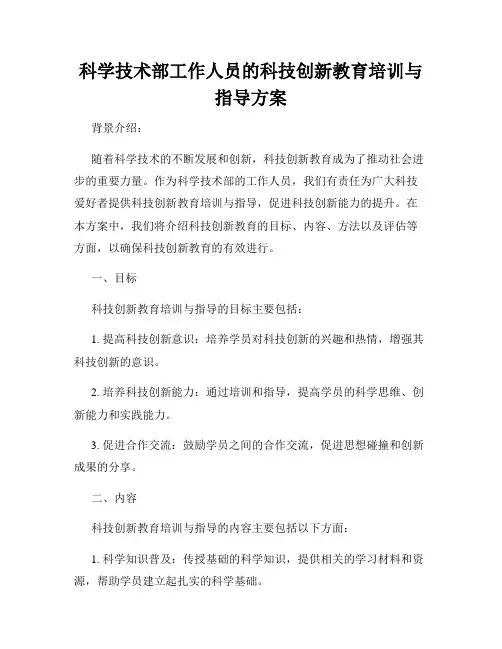 科学技术部工作人员的科技创新教育培训与指导方案

背景介绍：

随着科学技术的不断发展和创新，科技创新教育成为了推动社会进步的重要力量。作为科学技术部的工作人员，我们有责任为广大科技爱好者提供科技创新教育培训与指导，促进科技创新能力的提升。在本方案中，我们将介绍科技创新教育的目标、内容、方法以及评估等方面，以确保科技创新教育的有效进行。

一、目标

科技创新教育培训与指导的目标主要包括：

1. 提高科技创新意识：培养学员对科技创新的兴趣和热情，增强其科技创新的意识。

2. 培养科技创新能力：通过培训和指导，提高学员的科学思维、创新能力和实践能力。

3. 促进合作交流：鼓励学员之间的合作交流，促进思想碰撞和创新成果的分享。

二、内容

科技创新教育培训与指导的内容主要包括以下方面：

1. 科学知识普及：传授基础的科学知识，提供相关的学习材料和资源，帮助学员建立起扎实的科学基础。